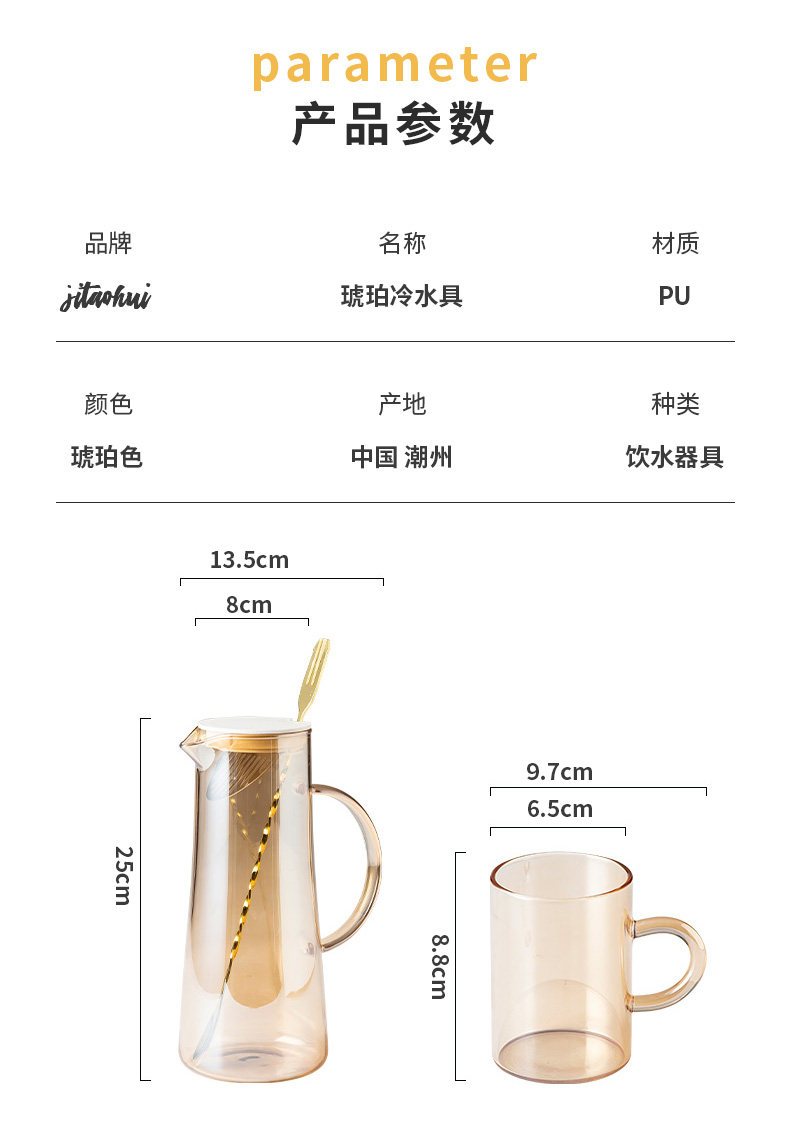 parameter
产品参数

品牌
jitaohui

名称
琥珀冷水具

材质
PU

颜色
琥珀色

产地
中国 潮州

种类
饮水器具

13.5cm
8cm
25cm

9.7cm
6.5cm
8.8cm